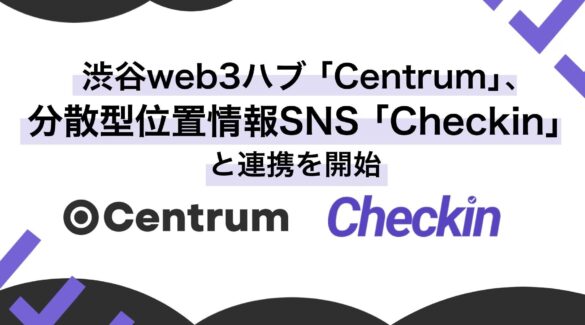 渋谷web3ハブ「Centrum」、
分散型位置情報SNS「Checkin」
と連携を開始

Centrum Checkin